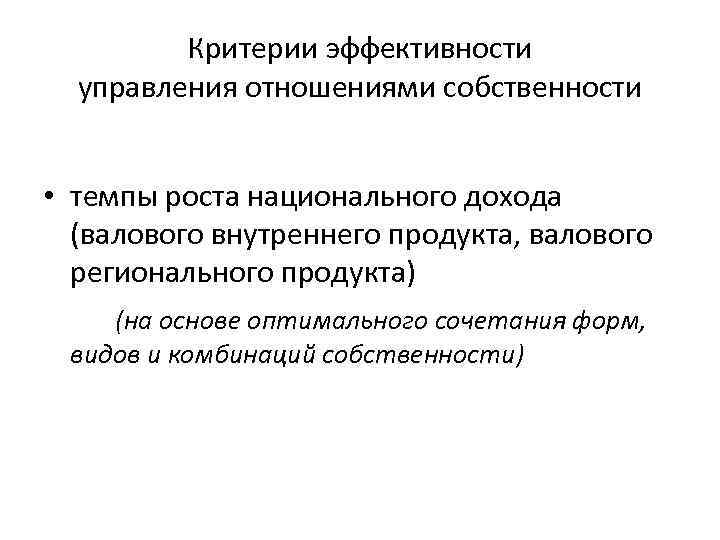 Критерии эффективности управления отношениями собственности

• темпы роста национального дохода (валового внутреннего продукта, валового регионального продукта)

(на основе оптимального сочетания форм, видов и комбинаций собственности)